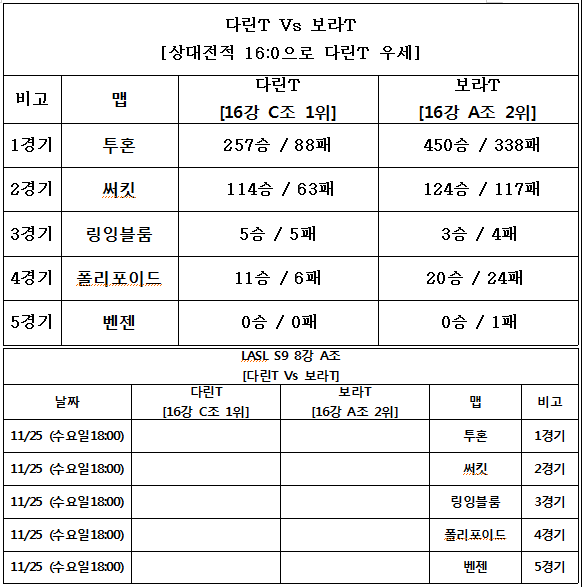 다린T Vs 보라T
[상대전적 16:0으로 다린T 우세]

| 비고 | 맵 | 다린T [16강 C조 1위] | 보라T [16강 A조 2위] |
|---|---|---|---|
| 1경기 | 투혼 | 257승 / 88패 | 450승 / 338패 |
| 2경기 | 써킷 | 114승 / 63패 | 124승 / 117패 |
| 3경기 | 링잉블룸 | 5승 / 5패 | 3승 / 4패 |
| 4경기 | 폴리포이드 | 11승 / 6패 | 20승 / 24패 |
| 5경기 | 벤젠 | 0승 / 0패 | 0승 / 1패 |

LASL S9 8강 A조
[다린T Vs 보라T]

| 날짜 | 다린T [16강 C조 1위] | 보라T [16강 A조 2위] | 맵 | 비고 |
|---|---|---|---|---|
| 11/25 (수요일18:00) | | | 투혼 | 1경기 |
| 11/25 (수요일18:00) | | | 써킷 | 2경기 |
| 11/25 (수요일18:00) | | | 링잉블룸 | 3경기 |
| 11/25 (수요일18:00) | | | 폴리포이드 | 4경기 |
| 11/25 (수요일18:00) | | | 벤젠 | 5경기 |